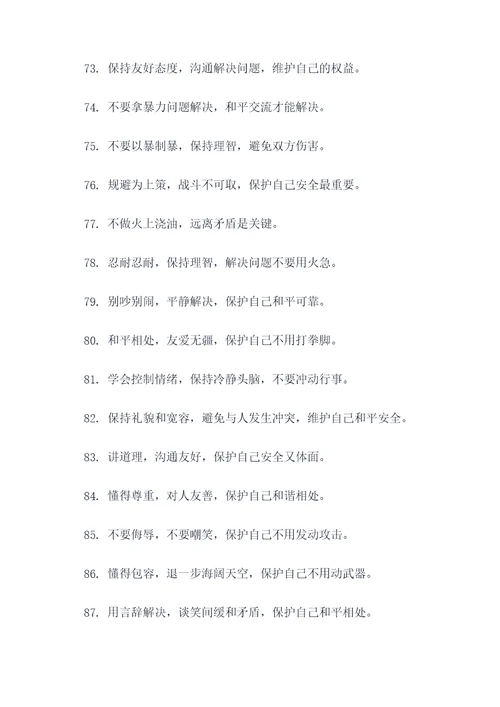 73. 保持友好态度，沟通解决问题，维护自己的权益。

74. 不要拿暴力问题解决，和平交流才能解决。

75. 不要以暴制暴，保持理智，避免双方伤害。

76. 规避为上策，战斗不可取，保护自己安全最重要。

77. 不做火上浇油，远离矛盾是关键。

78. 忍耐忍耐，保持理智，解决问题不要用火急。

79. 别吵别闹，平静解决，保护自己和平可靠。

80. 和平相处，友爱无疆，保护自己不用打拳脚。

81. 学会控制情绪，保持冷静头脑，不要冲动行事。

82. 保持礼貌和宽容，避免与人发生冲突，维护自己和平安全。

83. 讲道理，沟通友好，保护自己安全又体面。

84. 懂得尊重，对人友善，保护自己和谐相处。

85. 不要侮辱，不要嘲笑，保护自己不用发动攻击。

86. 懂得包容，退一步海阔天空，保护自己不用动武器。

87. 用言辞解决，谈笑间缓和矛盾，保护自己和平相处。